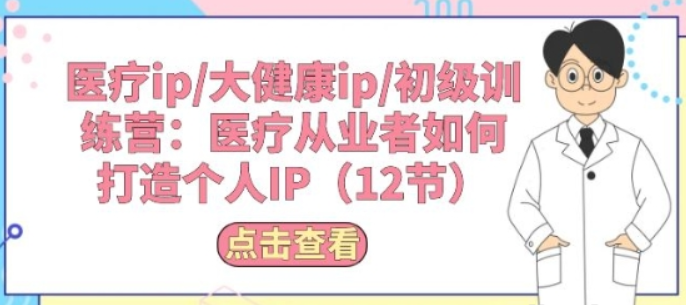 医疗ip/大健康ip/初级训练营：医疗从业者如何打造个人IP（12节）

点击查看